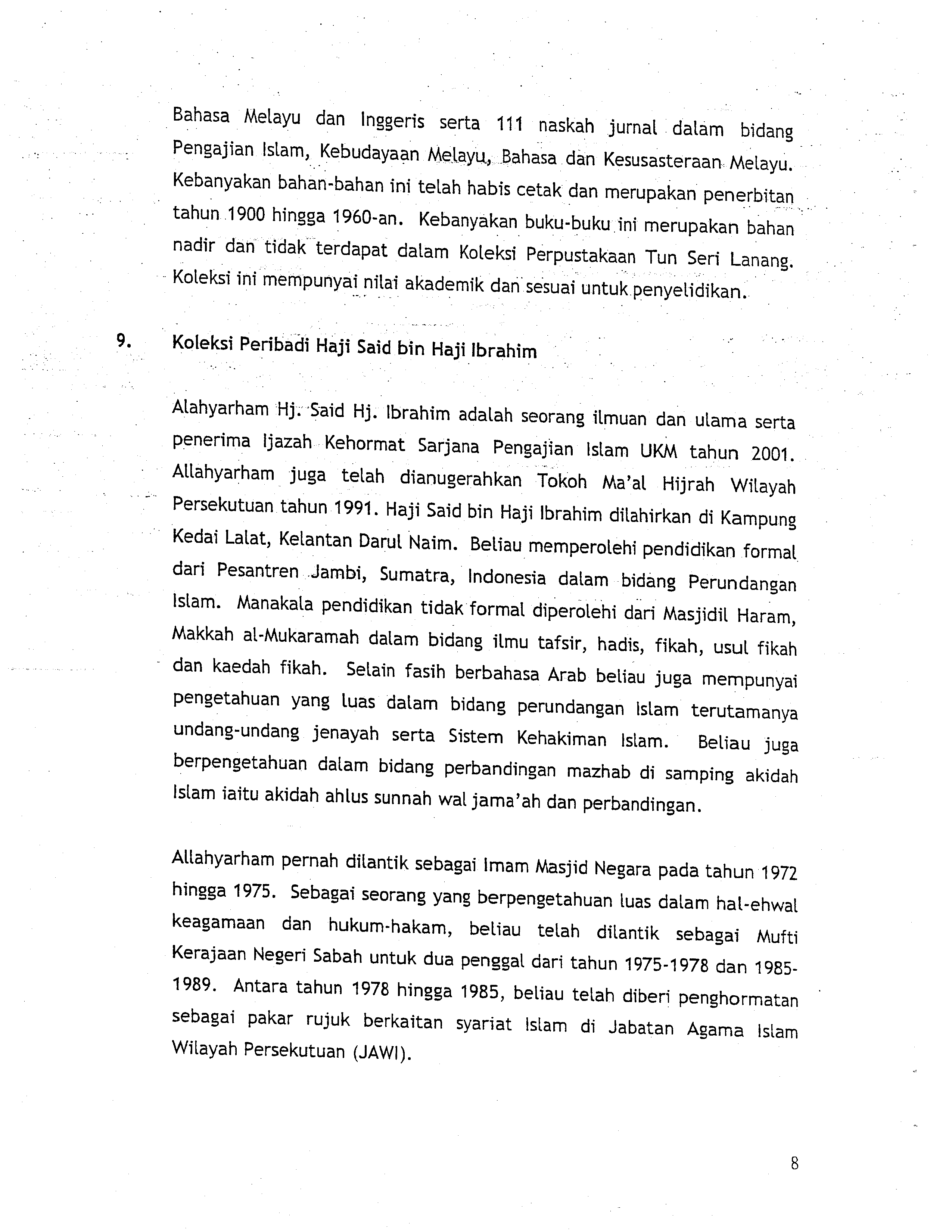 Bahasa Melayu dan Inggeris serta 111 naskah jurnal dalam bidang Pengajian Islam, Kebudayaan Melayu, Bahasa dan Kesusasteraan Melayu. Kebanyakan bahan-bahan ini telah habis cetak dan merupakan penerbitan tahun 1900 hingga 1960-an. Kebanyakan buku-buku ini merupakan bahan nadir dan tidak terdapat dalam Koleksi Perpustakaan Tun Seri Lanang. Koleksi ini mempunyai nilai akademik dan sesuai untuk penyelidikan.

9. Koleksi Peribadi Haji Said bin Haji Ibrahim

Alahyarham Hj. Said Hj. Ibrahim adalah seorang ilmuan dan ulama serta penerima Ijazah Kehormat Sarjana Pengajian Islam UKM tahun 2001. Allahyarham juga telah dianugerahkan Tokoh Ma'al Hijrah Wilayah Persekutuan tahun 1991. Haji Said bin Haji Ibrahim dilahirkan di Kampung Kedai Lalat, Kelantan Darul Naim. Beliau memperolehi pendidikan formal dari Pesantren Jambi, Sumatra, Indonesia dalam bidang Perundangan Islam. Manakala pendidikan tidak formal diperolehi dari Masjidil Haram, Makkah al-Mukaramah dalam bidang ilmu tafsir, hadis, fikah, usul fikah dan kaedah fikah. Selain fasih berbahasa Arab beliau juga mempunyai pengetahuan yang luas dalam bidang perundangan Islam terutamanya undang-undang jenayah serta Sistem Kehakiman Islam. Beliau juga berpengetahuan dalam bidang perbandingan mazhab di samping akidah Islam iaitu akidah ahlus sunnah wal jama'ah dan perbandingan.

Allahyarham pernah dilantik sebagai Imam Masjid Negara pada tahun 1972 hingga 1975. Sebagai seorang yang berpengetahuan luas dalam hal-ehwal keagamaan dan hukum-hakam, beliau telah dilantik sebagai Mufti Kerajaan Negeri Sabah untuk dua penggal dari tahun 1975-1978 dan 1985-1989. Antara tahun 1978 hingga 1985, beliau telah diberi penghormatan sebagai pakar rujuk berkaitan syariat Islam di Jabatan Agama Islam Wilayah Persekutuan (JAWI).

8